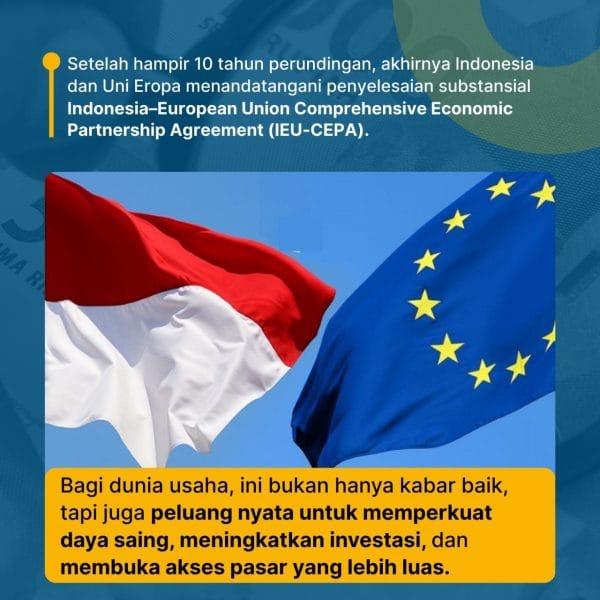 Setelah hampir 10 tahun perundingan, akhirnya Indonesia dan Uni Eropa menandatangani penyelesaian substansial Indonesia–European Union Comprehensive Economic Partnership Agreement (IEU-CEPA).

Bagi dunia usaha, ini bukan hanya kabar baik, tapi juga peluang nyata untuk memperkuat daya saing, meningkatkan investasi, dan membuka akses pasar yang lebih luas.